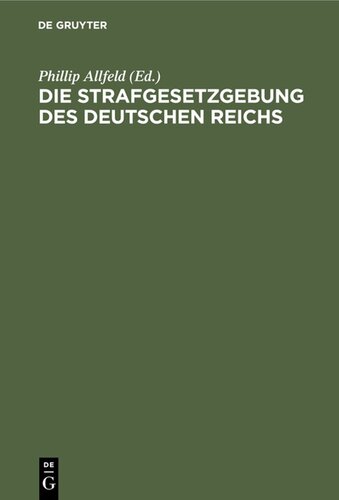 DE GRUYTER

Phillip Allfeld (Ed.)

DIE STRAFGESETZGEBUNG DES DEUTSCHEN REICHS

DE
G